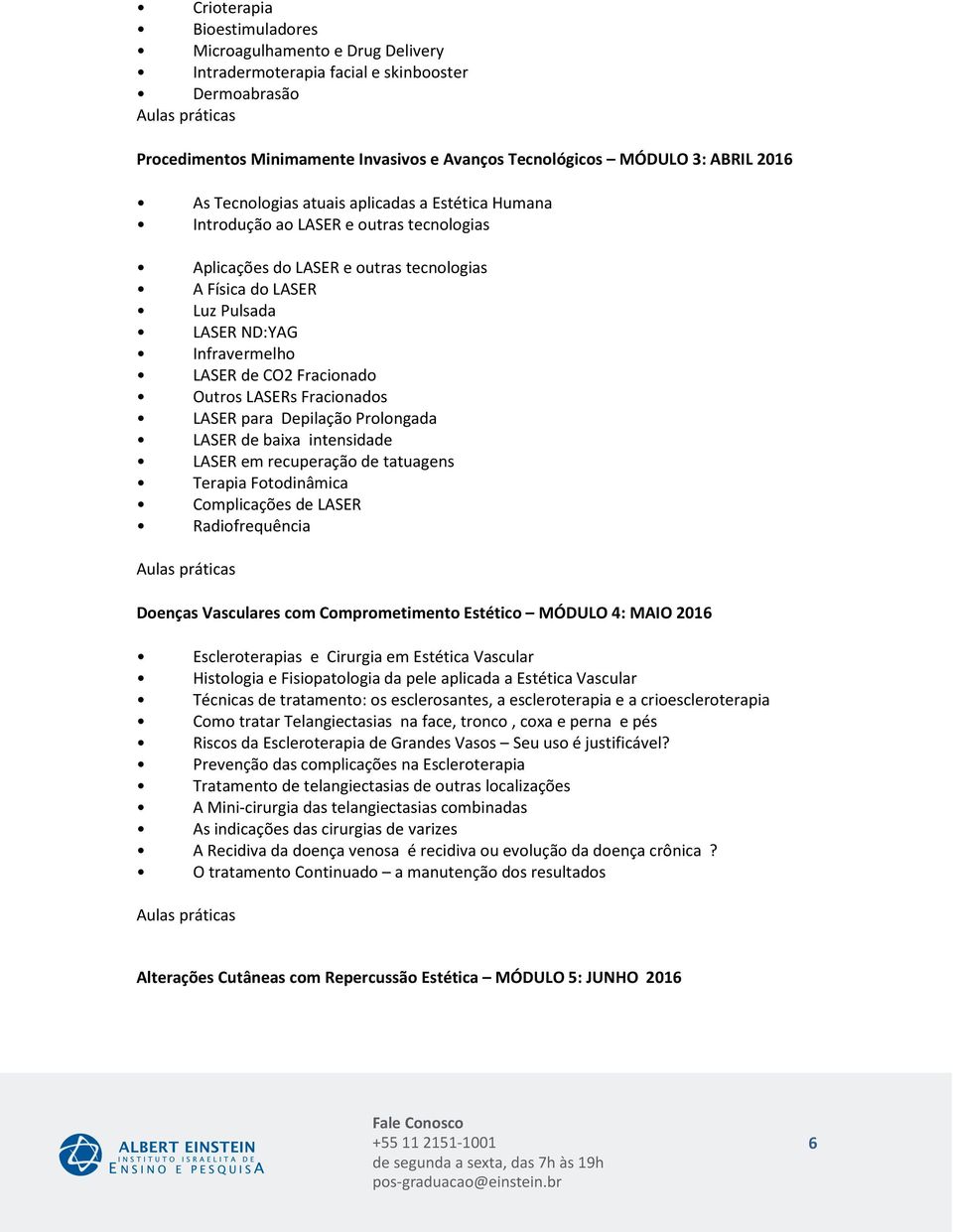 • Crioterapia
• Bioestimuladores
• Microagulhamento e Drug Delivery
• Intradermoterapia facial e skinbooster
• Dermoabrasão
Aulas práticas

Procedimentos Minimamente Invasivos e Avanços Tecnológicos – MÓDULO 3: ABRIL 2016

• As Tecnologias atuais aplicadas a Estética Humana
• Introdução ao LASER e outras tecnologias

• Aplicações do LASER e outras tecnologias
• A Física do LASER
• Luz Pulsada
• LASER ND:YAG
• Infravermelho
• LASER de CO2 Fracionado
• Outros LASERs Fracionados
• LASER para Depilação Prolongada
• LASER de baixa intensidade
• LASER em recuperação de tatuagens
• Terapia Fotodinâmica
• Complicações de LASER
• Radiofrequência

Aulas práticas

Doenças Vasculares com Comprometimento Estético – MÓDULO 4: MAIO 2016

• Escleroterapias e Cirurgia em Estética Vascular
• Histologia e Fisiopatologia da pele aplicada a Estética Vascular
• Técnicas de tratamento: os esclerosantes, a escleroterapia e a crioescleroterapia
• Como tratar Telangiectasias na face, tronco , coxa e perna e pés
• Riscos da Escleroterapia de Grandes Vasos – Seu uso é justificável?
• Prevenção das complicações na Escleroterapia
• Tratamento de telangiectasias de outras localizações
• A Mini-cirurgia das telangiectasias combinadas
• As indicações das cirurgias de varizes
• A Recidiva da doença venosa é recidiva ou evolução da doença crônica ?
• O tratamento Continuado – a manutenção dos resultados

Aulas práticas

Alterações Cutâneas com Repercussão Estética – MÓDULO 5: JUNHO 2016

ALBERT EINSTEIN
INSTITUTO ISRAELITA DE
ENSINO E PESQUISA

Fale Conosco
+55 11 2151-1001
de segunda a sexta, das 7h às 19h
pos-graduacao@einstein.br

6